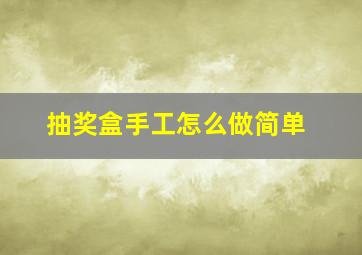 抽奖盒手工怎么做简单